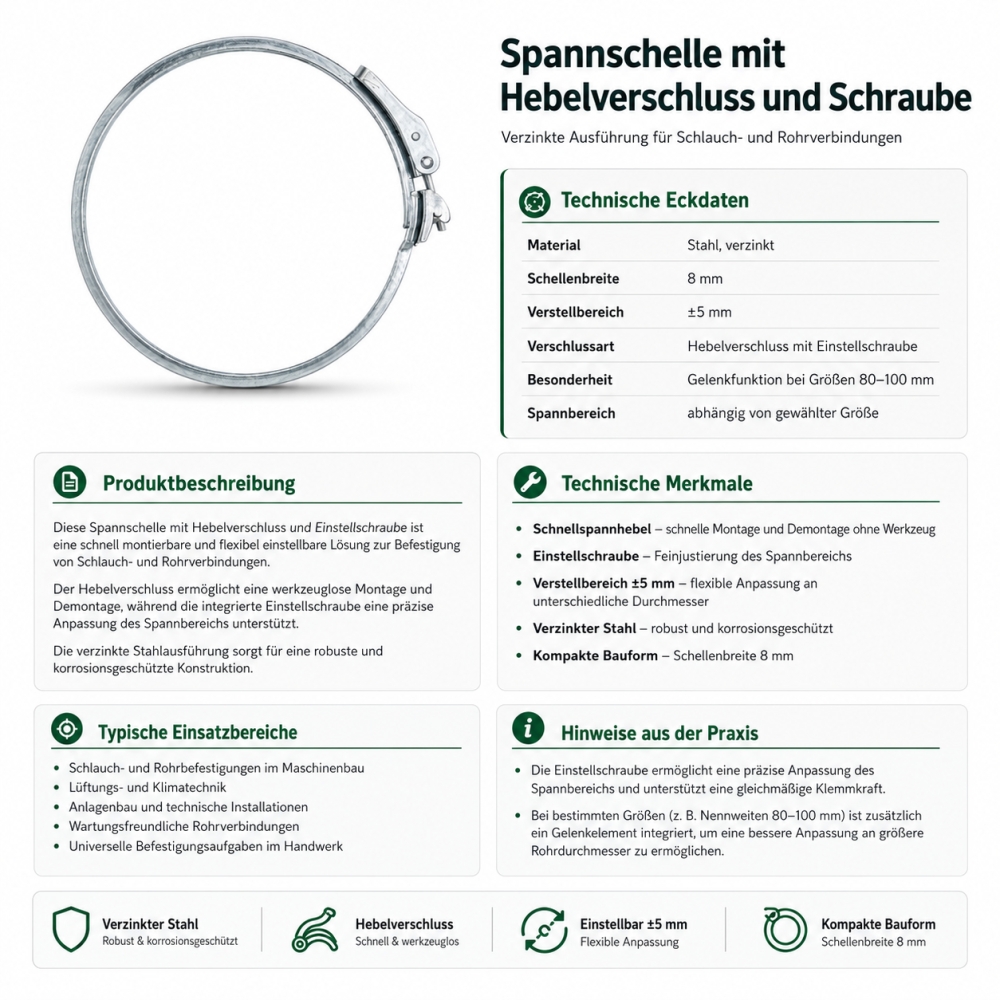 Spannschelle mit Hebelverschluss und Schraube

Verzinkte Ausführung für Schlauch- und Rohrverbindungen

Technische Eckdaten

| Material | Stahl, verzinkt |
|---|---|
| Schellenbreite | 8 mm |
| Verstellbereich | ±5 mm |
| Verschlussart | Hebelverschluss mit Einstellschraube |
| Besonderheit | Gelenkfunktion bei Größen 80–100 mm |
| Spannbereich | abhängig von gewählter Größe |

Produktbeschreibung

Diese Spannschelle mit Hebelverschluss und Einstellschraube ist eine schnell montierbare und flexibel einstellbare Lösung zur Befestigung von Schlauch- und Rohrverbindungen.

Der Hebelverschluss ermöglicht eine werkzeuglose Montage und Demontage, während die integrierte Einstellschraube eine präzise Anpassung des Spannbereichs unterstützt.

Die verzinkte Stahlausführung sorgt für eine robuste und korrosionsgeschützte Konstruktion.

Technische Merkmale

• Schnellspannhebel – schnelle Montage und Demontage ohne Werkzeug
• Einstellschraube – Feinjustierung des Spannbereichs
• Verstellbereich ±5 mm – flexible Anpassung an unterschiedliche Durchmesser
• Verzinkter Stahl – robust und korrosionsgeschützt
• Kompakte Bauform – Schellenbreite 8 mm

Typische Einsatzbereiche

• Schlauch- und Rohrbefestigungen im Maschinenbau
• Lüftungs- und Klimatechnik
• Anlagenbau und technische Installationen
• Wartungsfreundliche Rohrverbindungen
• Universelle Befestigungsaufgaben im Handwerk

Hinweise aus der Praxis

• Die Einstellschraube ermöglicht eine präzise Anpassung des Spannbereichs und unterstützt eine gleichmäßige Klemmkraft.
• Bei bestimmten Größen (z. B. Nennweiten 80–100 mm) ist zusätzlich ein Gelenkelement integriert, um eine bessere Anpassung an größere Rohrdurchmesser zu ermöglichen.

Verzinkter Stahl
Robust & korrosionsgeschützt

Hebelverschluss
Schnell & werkzeuglos

Einstellbar ±5 mm
Flexible Anpassung

Kompakte Bauform
Schellenbreite 8 mm